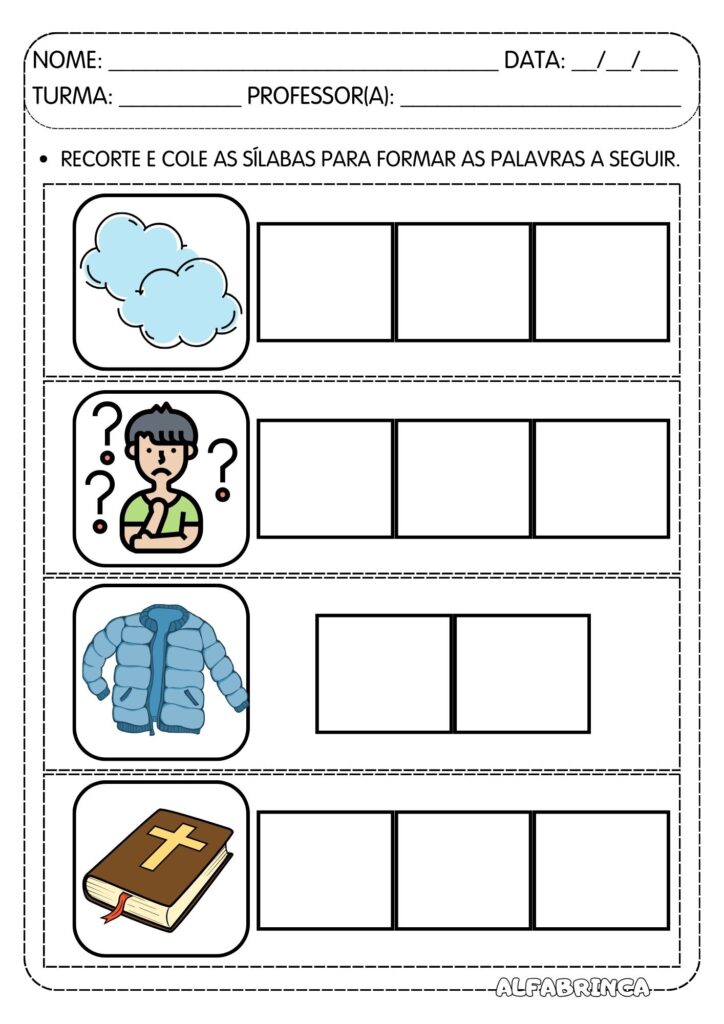 NOME: ____ DATA: ____/____/____
TURMA: ____ PROFESSOR(A): ____

• RECORTE E COLE AS SÍLABAS PARA FORMAR AS PALAVRAS A SEGUIR.

ALFABRINCA